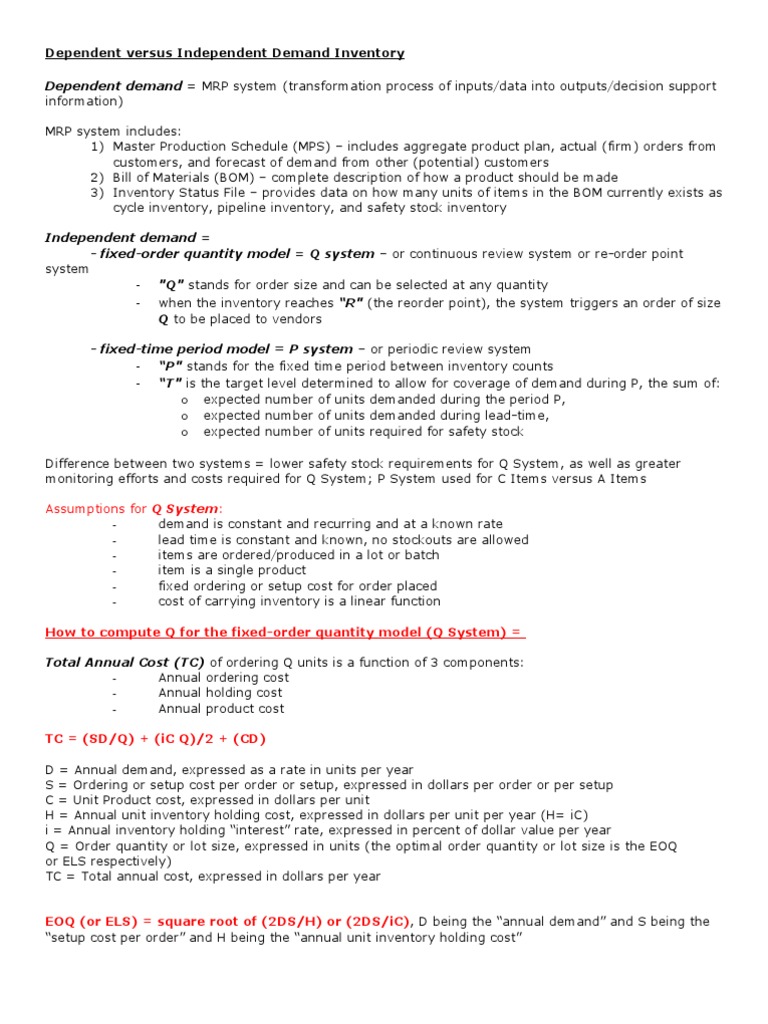 Dependent versus Independent Demand Inventory

Dependent demand = MRP system (transformation process of inputs/data into outputs/decision support information)

MRP system includes:
1) Master Production Schedule (MPS) – includes aggregate product plan, actual (firm) orders from customers, and forecast of demand from other (potential) customers
2) Bill of Materials (BOM) – complete description of how a product should be made
3) Inventory Status File – provides data on how many units of items in the BOM currently exists as cycle inventory, pipeline inventory, and safety stock inventory

Independent demand =
- fixed-order quantity model = Q system – or continuous review system or re-order point system
- "Q" stands for order size and can be selected at any quantity
- when the inventory reaches "R" (the reorder point), the system triggers an order of size Q to be placed to vendors

- fixed-time period model = P system – or periodic review system
- "P" stands for the fixed time period between inventory counts
- "T" is the target level determined to allow for coverage of demand during P, the sum of:
o expected number of units demanded during the period P,
o expected number of units demanded during lead-time,
o expected number of units required for safety stock

Difference between two systems = lower safety stock requirements for Q System, as well as greater monitoring efforts and costs required for Q System; P System used for C Items versus A Items

Assumptions for Q System:
- demand is constant and recurring and at a known rate
- lead time is constant and known, no stockouts are allowed
- items are ordered/produced in a lot or batch
- item is a single product
- fixed ordering or setup cost for order placed
- cost of carrying inventory is a linear function

How to compute Q for the fixed-order quantity model (Q System) =

Total Annual Cost (TC) of ordering Q units is a function of 3 components:
- Annual ordering cost
- Annual holding cost
- Annual product cost

TC = (SD/Q) + (iC Q)/2 + (CD)

D = Annual demand, expressed as a rate in units per year
S = Ordering or setup cost per order or setup, expressed in dollars per order or per setup
C = Unit Product cost, expressed in dollars per unit
H = Annual unit inventory holding cost, expressed in dollars per unit per year (H= iC)
i = Annual inventory holding "interest" rate, expressed in percent of dollar value per year
Q = Order quantity or lot size, expressed in units (the optimal order quantity or lot size is the EOQ or ELS respectively)
TC = Total annual cost, expressed in dollars per year

EOQ (or ELS) = square root of (2DS/H) or (2DS/iC), D being the "annual demand" and S being the "setup cost per order" and H being the "annual unit inventory holding cost"